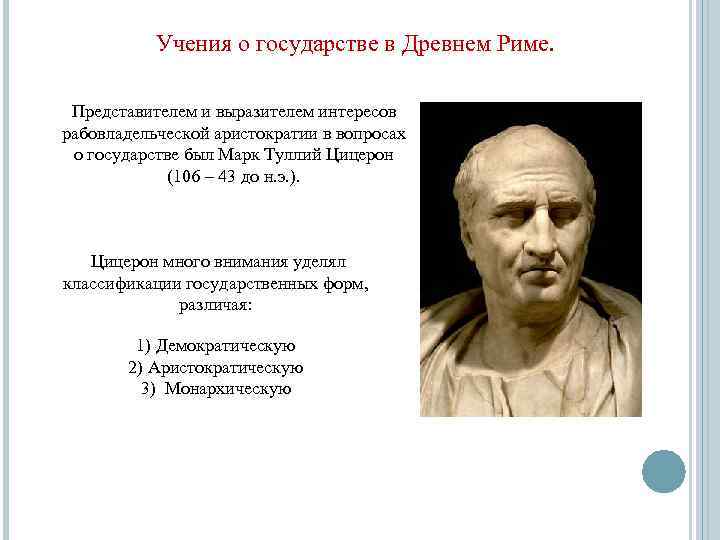 Учения о государстве в Древнем Риме.

Представителем и выразителем интересов рабовладельческой аристократии в вопросах о государстве был Марк Туллий Цицерон (106 – 43 до н.э.).

Цицерон много внимания уделял классификации государственных форм, различая:

1) Демократическую
2) Аристократическую
3) Монархическую